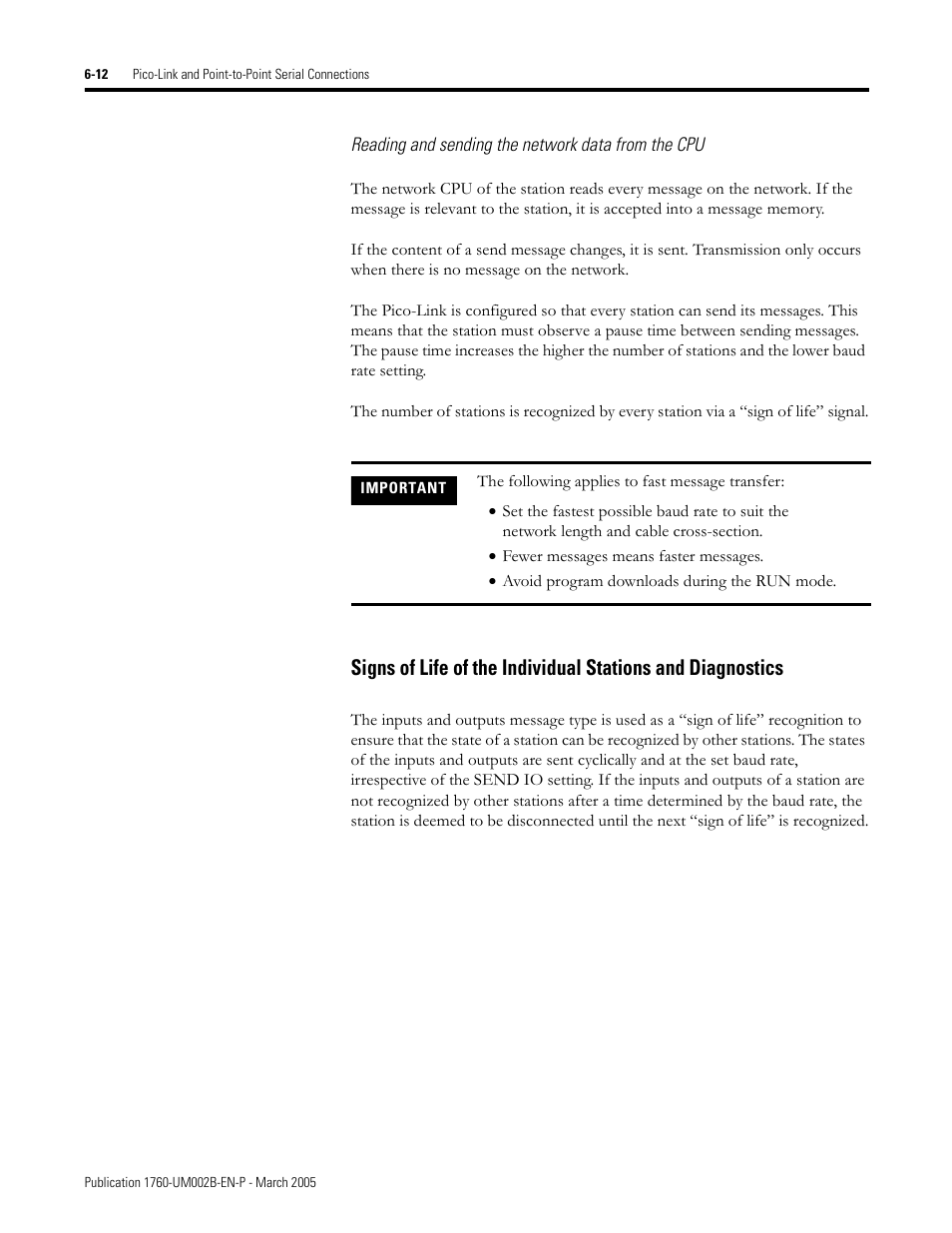 6-12 Pico-Link and Point-to-Point Serial Connections

Reading and sending the network data from the CPU

The network CPU of the station reads every message on the network. If the message is relevant to the station, it is accepted into a message memory.

If the content of a send message changes, it is sent. Transmission only occurs when there is no message on the network.

The Pico-Link is configured so that every station can send its messages. This means that the station must observe a pause time between sending messages. The pause time increases the higher the number of stations and the lower baud rate setting.

The number of stations is recognized by every station via a “sign of life” signal.

IMPORTANT

The following applies to fast message transfer:

• Set the fastest possible baud rate to suit the network length and cable cross-section.
• Fewer messages means faster messages.
• Avoid program downloads during the RUN mode.

Signs of Life of the Individual Stations and Diagnostics

The inputs and outputs message type is used as a “sign of life” recognition to ensure that the state of a station can be recognized by other stations. The states of the inputs and outputs are sent cyclically and at the set baud rate, irrespective of the SEND IO setting. If the inputs and outputs of a station are not recognized by other stations after a time determined by the baud rate, the station is deemed to be disconnected until the next “sign of life” is recognized.

Publication 1760-UM002B-EN-P - March 2005